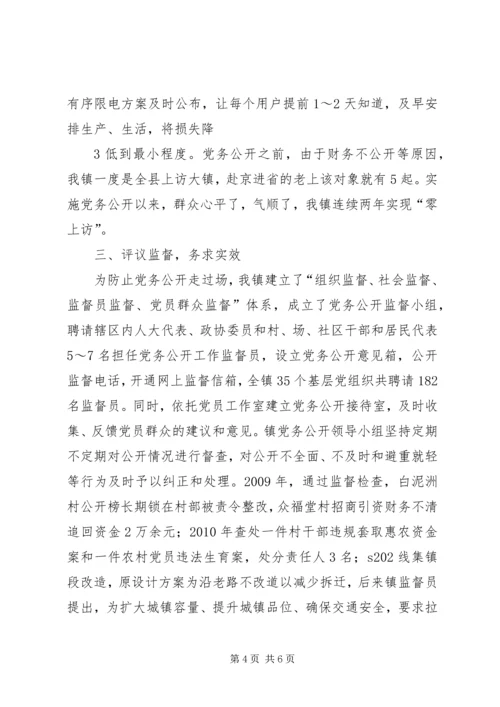 有序限电方案及时公布，让每个用户提前1～2天知道，及早安排生产、生活，将损失降

3低到最小程度。党务公开之前，由于财务不公开等原因，我镇一度是全县上访大镇，赴京进省的老上该对象就有5起。实施党务公开以来，群众心平了，气顺了，我镇连续两年实现“零上访”。

三、评议监督，务求实效

为防止党务公开走过场，我镇建立了“组织监督、社会监督、监督员监督、党员群众监督”体系，成立了党务公开监督小组，聘请辖区内人大代表、政协委员和村、场、社区干部和居民代表5～7名担任党务公开工作监督员，设立党务公开意见箱，公开监督电话，开通网上监督信箱，全镇35个基层党组织共聘请182名监督员。同时，依托党员工作室建立党务公开接待室，及时收集、反馈党员群众的建议和意见。镇党务公开领导小组坚持定期不定期对公开情况进行督查，对公开不全面、不及时和避重就轻等行为及时予以纠正和处理。2009年，通过监督检查，白泥洲村公开榜长期锁在村部被责令整改，众福堂村招商引资财务不清追回资金2万余元；2010年查处一件村干部违规套取惠农资金案和一件农村党员违法生育案，处分责任人3名；s202线集镇段改造，原设计方案为沿老路不改道以减少拆迁，后来镇监督员提出，为扩大城镇容量、提升城镇品位、确保交通安全，要求拉

第4页 共6页